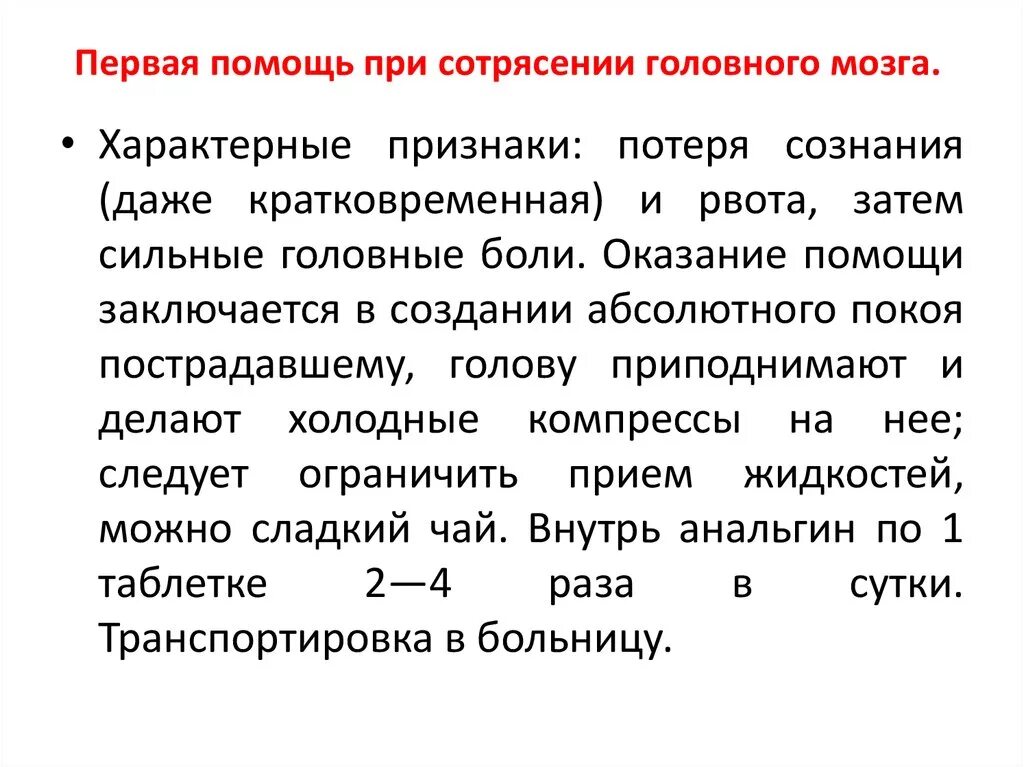 Первая помощь при сотрясении головного мозга.

• Характерные признаки: потеря сознания (даже кратковременная) и рвота, затем сильные головные боли. Оказание помощи заключается в создании абсолютного покоя пострадавшему, голову приподнимают и делают холодные компрессы на нее; следует ограничить прием жидкостей, можно сладкий чай. Внутрь анальгин по 1 таблетке 2—4 раза в сутки. Транспортировка в больницу.